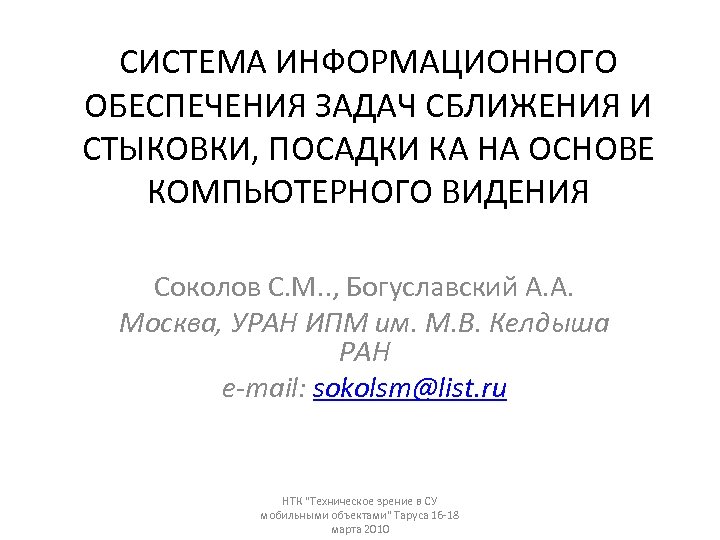 СИСТЕМА ИНФОРМАЦИОННОГО ОБЕСПЕЧЕНИЯ ЗАДАЧ СБЛИЖЕНИЯ И СТЫКОВКИ, ПОСАДКИ КА НА ОСНОВЕ КОМПЬЮТЕРНОГО ВИДЕНИЯ

Соколов С.М.., Богуславский А.А.
Москва, УРАН ИПМ им. М.В. Келдыша РАН
e-mail: sokolsm@list.ru

НТК "Техническое зрение в СУ мобильными объектами" Таруса 16-18 марта 2010